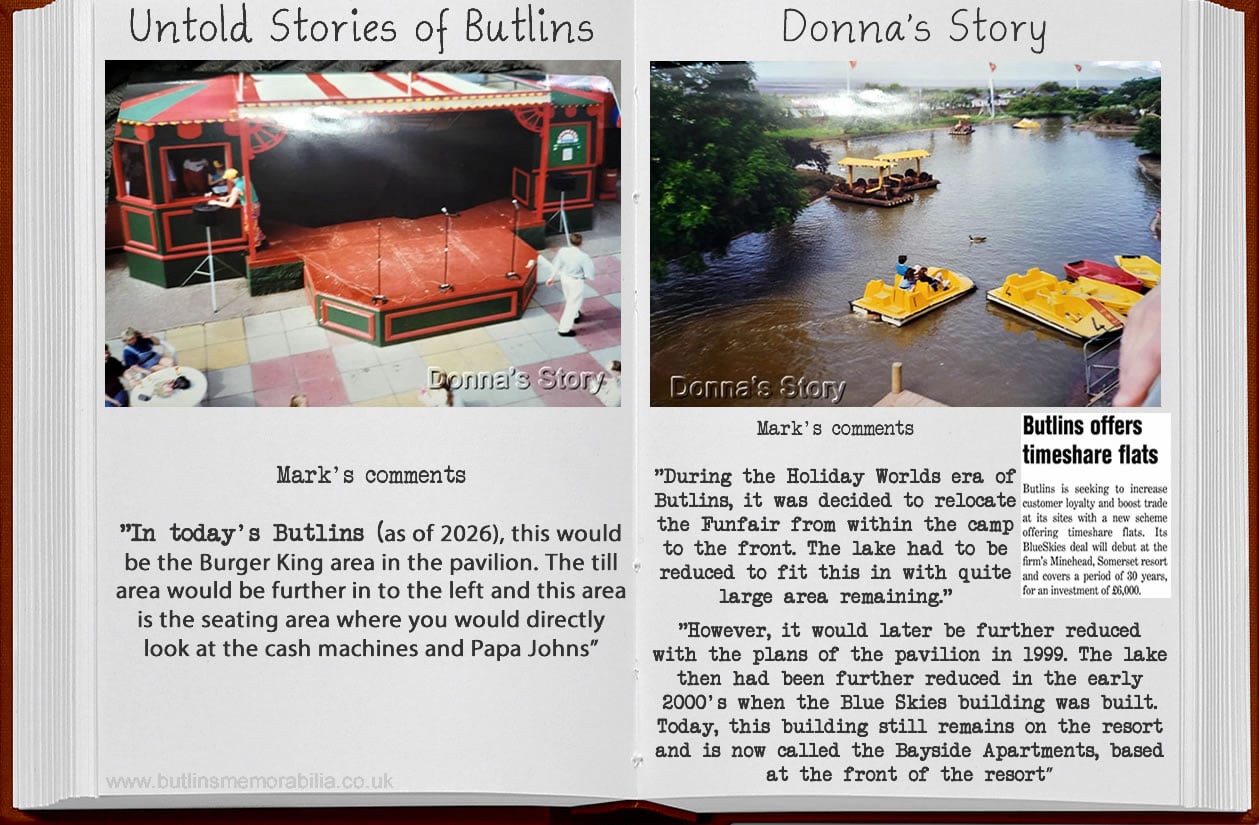 Untold Stories of Butlins

Donna's Story

Mark's comments

"In today's Butlins (as of 2026), this would be the Burger King area in the pavilion. The till area would be further in to the left and this area is the seating area where you would directly look at the cash machines and Papa Johns"

www.butlinsmemorabilia.co.uk

Donna's Story

Donna's Story

Mark's comments

"During the Holiday Worlds era of Butlins, it was decided to relocate the Funfair from within the camp to the front. The lake had to be reduced to fit this in with quite large area remaining."

Butlins offers timeshare flats

Butlins is seeking to increase customer loyalty and boost trade at its sites with a new scheme offering timeshare flats. Its BlueSkies deal will debut at the firm's Minehead, Somerset resort and covers a period of 30 years, for an investment of £6,000.

"However, it would later be further reduced with the plans of the pavilion in 1999. The lake then had been further reduced in the early 2000's when the Blue Skies building was built. Today, this building still remains on the resort and is now called the Bayside Apartments, based at the front of the resort"